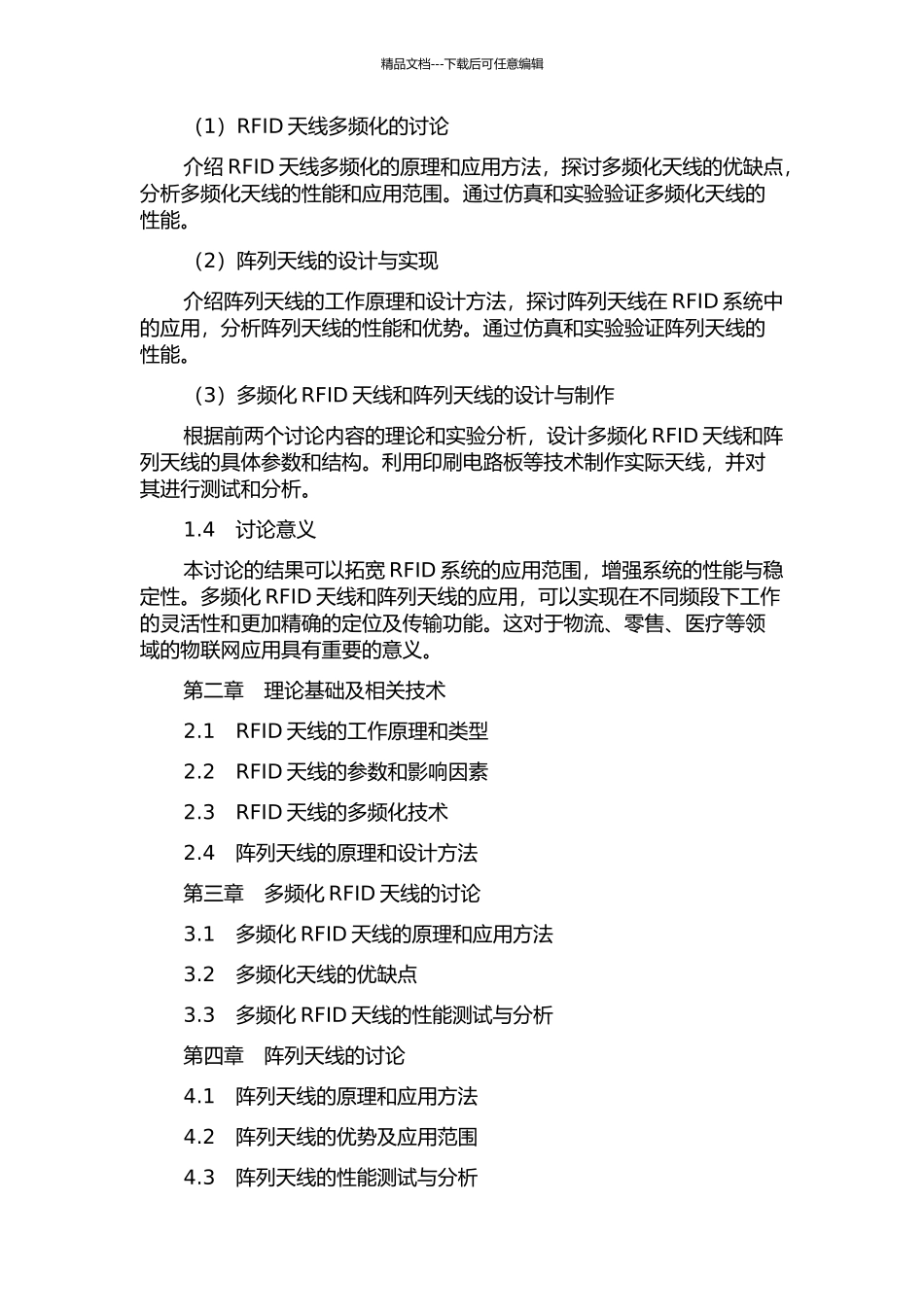 精品文档---下载后可任意编辑

（1）RFID 天线多频化的讨论

介绍 RFID 天线多频化的原理和应用方法，探讨多频化天线的优缺点，分析多频化天线的性能和应用范围。通过仿真和实验验证多频化天线的性能。

（2）阵列天线的设计与实现

介绍阵列天线的工作原理和设计方法，探讨阵列天线在 RFID 系统中的应用，分析阵列天线的性能和优势。通过仿真和实验验证阵列天线的性能。

（3）多频化 RFID 天线和阵列天线的设计与制作

根据前两个讨论内容的理论和实验分析，设计多频化 RFID 天线和阵列天线的具体参数和结构。利用印刷电路板等技术制作实际天线，并对其进行测试和分析。

1.4　讨论意义

本讨论的结果可以拓宽 RFID 系统的应用范围，增强系统的性能与稳定性。多频化 RFID 天线和阵列天线的应用，可以实现在不同频段下工作的灵活性和更加精确的定位及传输功能。这对于物流、零售、医疗等领域的物联网应用具有重要的意义。

第二章　理论基础及相关技术

2.1　RFID 天线的工作原理和类型

2.2　RFID 天线的参数和影响因素

2.3　RFID 天线的多频化技术

2.4　阵列天线的原理和设计方法

第三章　多频化 RFID 天线的讨论

3.1　多频化 RFID 天线的原理和应用方法

3.2　多频化天线的优缺点

3.3　多频化 RFID 天线的性能测试与分析

第四章　阵列天线的讨论

4.1　阵列天线的原理和应用方法

4.2　阵列天线的优势及应用范围

4.3　阵列天线的性能测试与分析